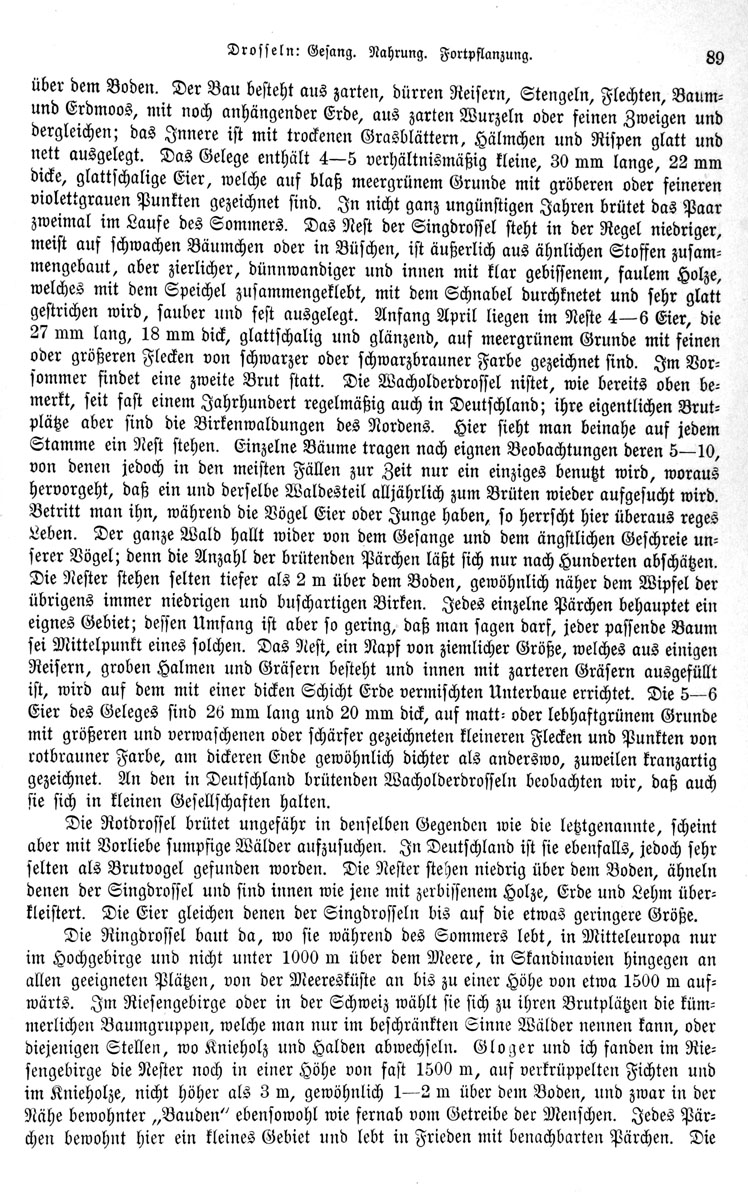 Drosseln: Gesang. Nahrung. Fortpflanzung. 89

über dem Boden. Der Bau besteht aus zarten, dürren Reisern, Stengeln, Flechten, Baum- und Erdmoos, mit noch anhängender Erde, aus zarten Wurzeln oder feinen Zweigen und dergleichen; das Innere ist mit trockenen Grasblättern, Hälmchen und Rispen glatt und nett ausgelegt. Das Gelege enthält 4—5 verhältnismäßig kleine, 30 mm lange, 22 mm dicke, glattschalige Eier, welche auf blaß meergrünem Grunde mit gröberen oder feineren violettgrauen Punkten gezeichnet sind. In nicht ganz ungünstigen Jahren brütet das Paar zweimal im Laufe des Sommers. Das Nest der Singdrossel steht in der Regel niedriger, meist auf schwachen Bäumchen oder in Büschen, ist äußerlich aus ähnlichen Stoffen zusammengebaut, aber zierlicher, dünnwandiger und innen mit klar gebissenem, faulem Holze, welches mit dem Speichel zusammengeklebt, mit dem Schnabel durchknetet und sehr glatt gestrichen wird, sauber und fest ausgelegt. Anfang April liegen im Neste 4—6 Eier, die 27 mm lang, 18 mm dick, glattschalig und glänzend, auf meergrünem Grunde mit feinen oder größeren Flecken von schwarzer oder schwarzbrauner Farbe gezeichnet sind. Im Vorsommer findet eine zweite Brut statt. Die Wacholderdrossel nistet, wie bereits oben bemerkt, seit fast einem Jahrhundert regelmäßig auch in Deutschland; ihre eigentlichen Brutplätze aber sind die Birkenwaldungen des Nordens. Hier sieht man beinahe auf jedem Stamme ein Nest stehen. Einzelne Bäume tragen nach eignen Beobachtungen deren 5—10, von denen jedoch in den meisten Fällen zur Zeit nur ein einziges benutzt wird, woraus hervorgeht, daß ein und derselbe Waldesteil alljährlich zum Brüten wieder aufgesucht wird. Betritt man ihn, während die Vögel Eier oder Junge haben, so herrscht hier überaus reges Leben. Der ganze Wald hallt wider von dem Gesange und dem ängstlichen Geschreie unserer Vögel; denn die Anzahl der brütenden Pärchen läßt sich nur nach Hunderten abschätzen. Die Nester stehen selten tiefer als 2 m über dem Boden, gewöhnlich näher dem Wipfel der übrigens immer niedrigen und buschartigen Birken. Jedes einzelne Pärchen behauptet ein eignes Gebiet; dessen Umfang ist aber so gering, daß man sagen darf, jeder passende Baum sei Mittelpunkt eines solchen. Das Nest, ein Napf von ziemlicher Größe, welches aus einigen Reisern, groben Halmen und Gräsern besteht und innen mit zarteren Gräsern ausgefüllt ist, wird auf dem mit einer dicken Schicht Erde vermischten Unterbaue errichtet. Die 5—6 Eier des Geleges sind 26 mm lang und 20 mm dick, auf matt- oder lebhaftgrünem Grunde mit größeren und verwaschenen oder schärfer gezeichneten kleineren Flecken und Punkten von rotbrauner Farbe, am dickeren Ende gewöhnlich dichter als anderswo, zuweilen kranzartig gezeichnet. An den in Deutschland brütenden Wacholderdrosseln beobachten wir, daß auch sie sich in kleinen Gesellschaften halten.

Die Rotdrossel brütet ungefähr in denselben Gegenden wie die letztgenannte, scheint aber mit Vorliebe sumpfige Wälder aufzusuchen. In Deutschland ist sie ebenfalls, jedoch sehr selten als Brutvogel gefunden worden. Die Nester stehen niedrig über dem Boden, ähneln denen der Singdrossel und sind innen wie jene mit zerbissenem Holze, Erde und Lehm überkleistert. Die Eier gleichen denen der Singdrosseln bis auf die etwas geringere Größe.

Die Ringdrossel baut da, wo sie während des Sommers lebt, in Mitteleuropa nur im Hochgebirge und nicht unter 1000 m über dem Meere, in Skandinavien hingegen an allen geeigneten Plätzen, von der Meeresküste an bis zu einer Höhe von etwa 1500 m aufwärts. Im Riesengebirge oder in der Schweiz wählt sie sich zu ihren Brutplätzen die kümmerlichen Baumgruppen, welche man nur im beschränkten Sinne Wälder nennen kann, oder diejenigen Stellen, wo Knieholz und Halden abwechseln. Gloger und ich fanden im Riesengebirge die Nester noch in einer Höhe von fast 1500 m, auf verkrüppelten Fichten und im Knieholze, nicht höher als 3 m, gewöhnlich 1—2 m über dem Boden, und zwar in der Nähe bewohnter „Bauden" ebensowohl wie fernab vom Getreibe der Menschen. Jedes Pärchen bewohnt hier ein kleines Gebiet und lebt in Frieden mit benachbarten Pärchen. Die